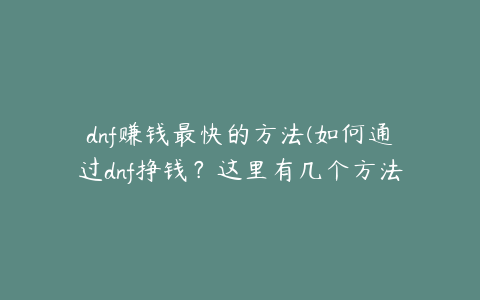 dnf赚钱最快的方法(如何通过dnf挣钱？这里有几个方法